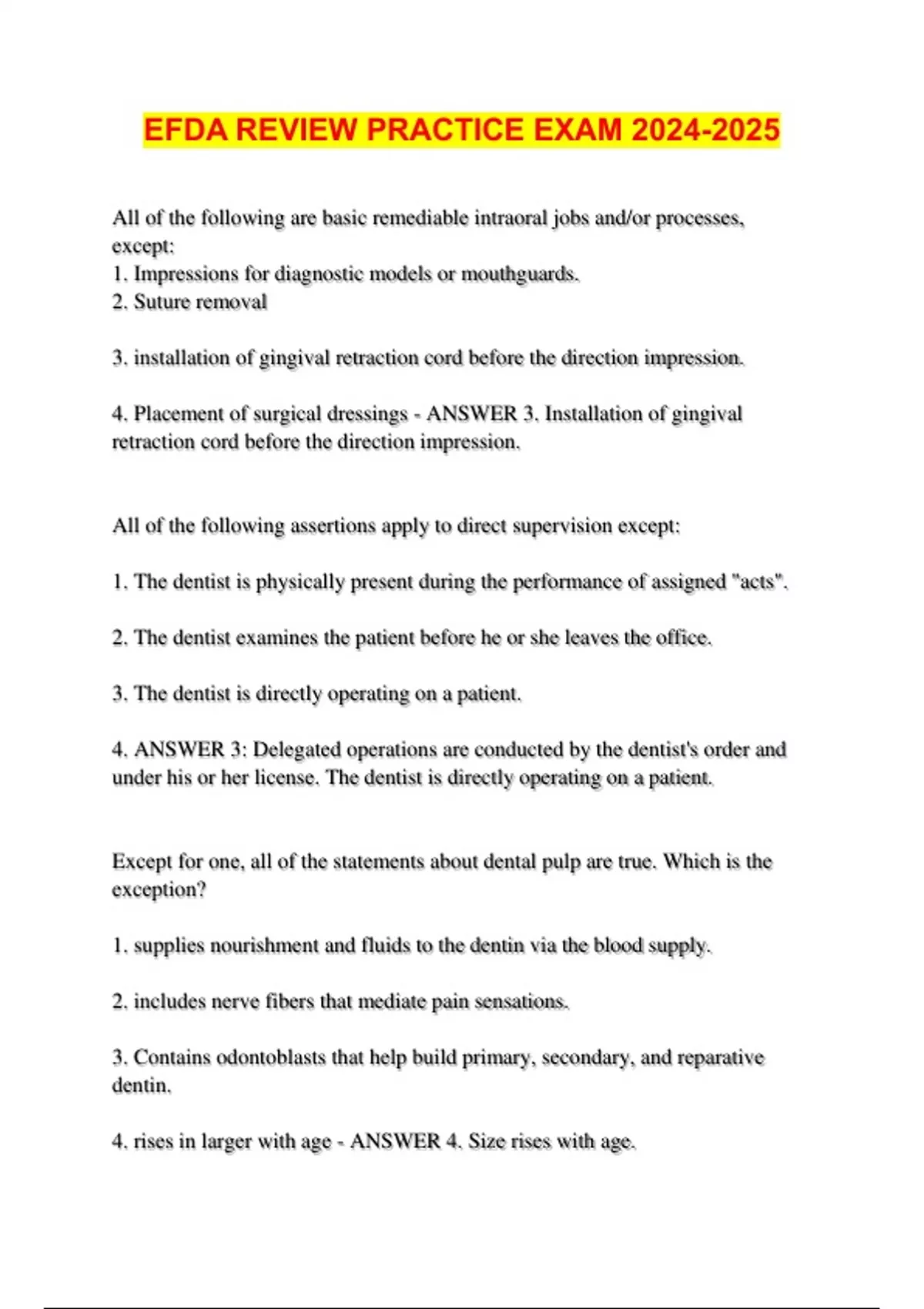 EFDA REVIEW PRACTICE EXAM 2024-2025

All of the following are basic remediable intraoral jobs and/or processes, except:
1. Impressions for diagnostic models or mouthguards.
2. Suture removal

3. installation of gingival retraction cord before the direction impression.

4. Placement of surgical dressings - ANSWER 3. Installation of gingival retraction cord before the direction impression.

All of the following assertions apply to direct supervision except:

1. The dentist is physically present during the performance of assigned "acts".

2. The dentist examines the patient before he or she leaves the office.

3. The dentist is directly operating on a patient.

4. ANSWER 3: Delegated operations are conducted by the dentist's order and under his or her license. The dentist is directly operating on a patient.

Except for one, all of the statements about dental pulp are true. Which is the exception?

1. supplies nourishment and fluids to the dentin via the blood supply.

2. includes nerve fibers that mediate pain sensations.

3. Contains odontoblasts that help build primary, secondary, and reparative dentin.

4. rises in larger with age - ANSWER 4. Size rises with age.